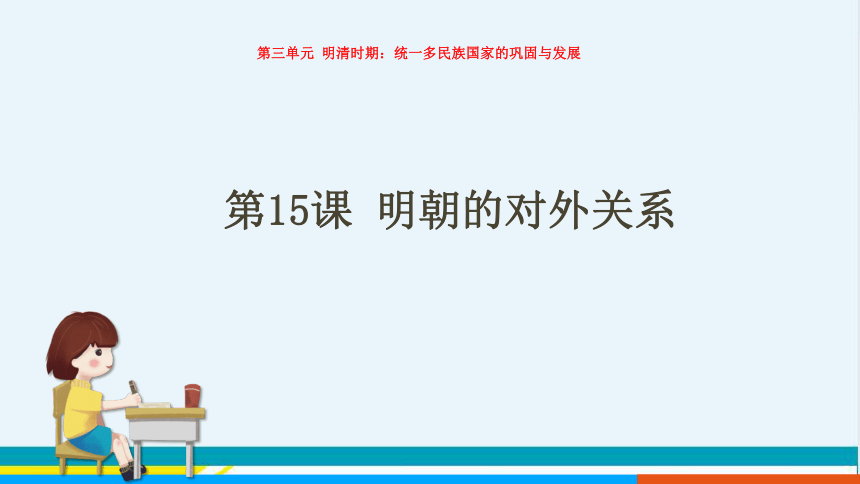 第三单元 明清时期：统一多民族国家的巩固与发展

第15课 明朝的对外关系